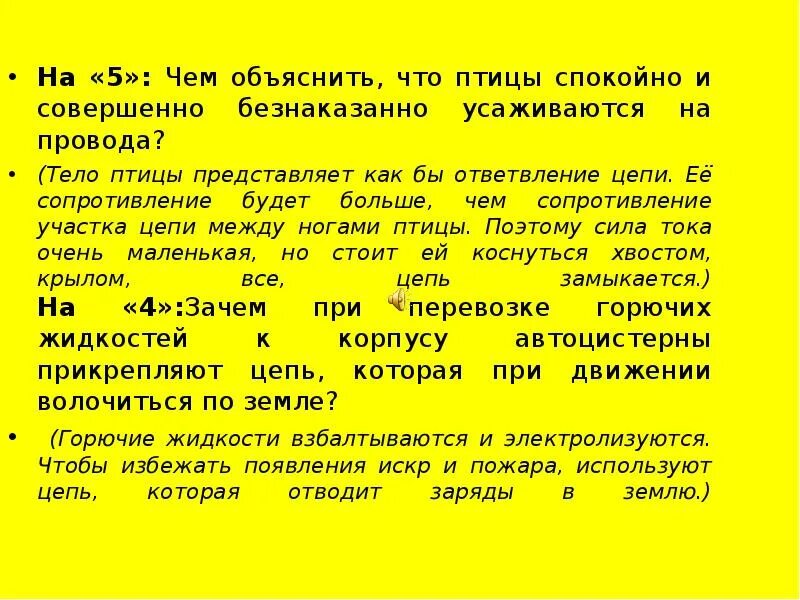 • На «5»: Чем объяснить, что птицы спокойно и совершенно безнаказанно усаживаются на провода?

• (Тело птицы представляет как бы ответвление цепи. Её сопротивление будет больше, чем сопротивление участка цепи между ногами птицы. Поэтому сила тока очень маленькая, но стоит ей коснуться хвостом, крылом, все, цепь замыкается.)

На «4»:Зачем при перевозке горючих жидкостей к корпусу автоцистерны прикрепляют цепь, которая при движении волочиться по земле?

• (Горючие жидкости взбалтываются и электролизуются. Чтобы избежать появления искр и пожара, используют цепь, которая отводит заряды в землю.)